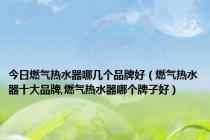 今日燃气热水器哪几个品牌好（燃气热水器十大品牌,燃气热水器哪个牌子好）